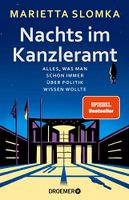 MARIETTA SLOMKA

Nachts im Kanzleramt

ALLES, WAS MAN SCHON IMMER ÜBER POLITIK WISSEN WOLLTE

SPIEGEL Bestseller

DROEMER